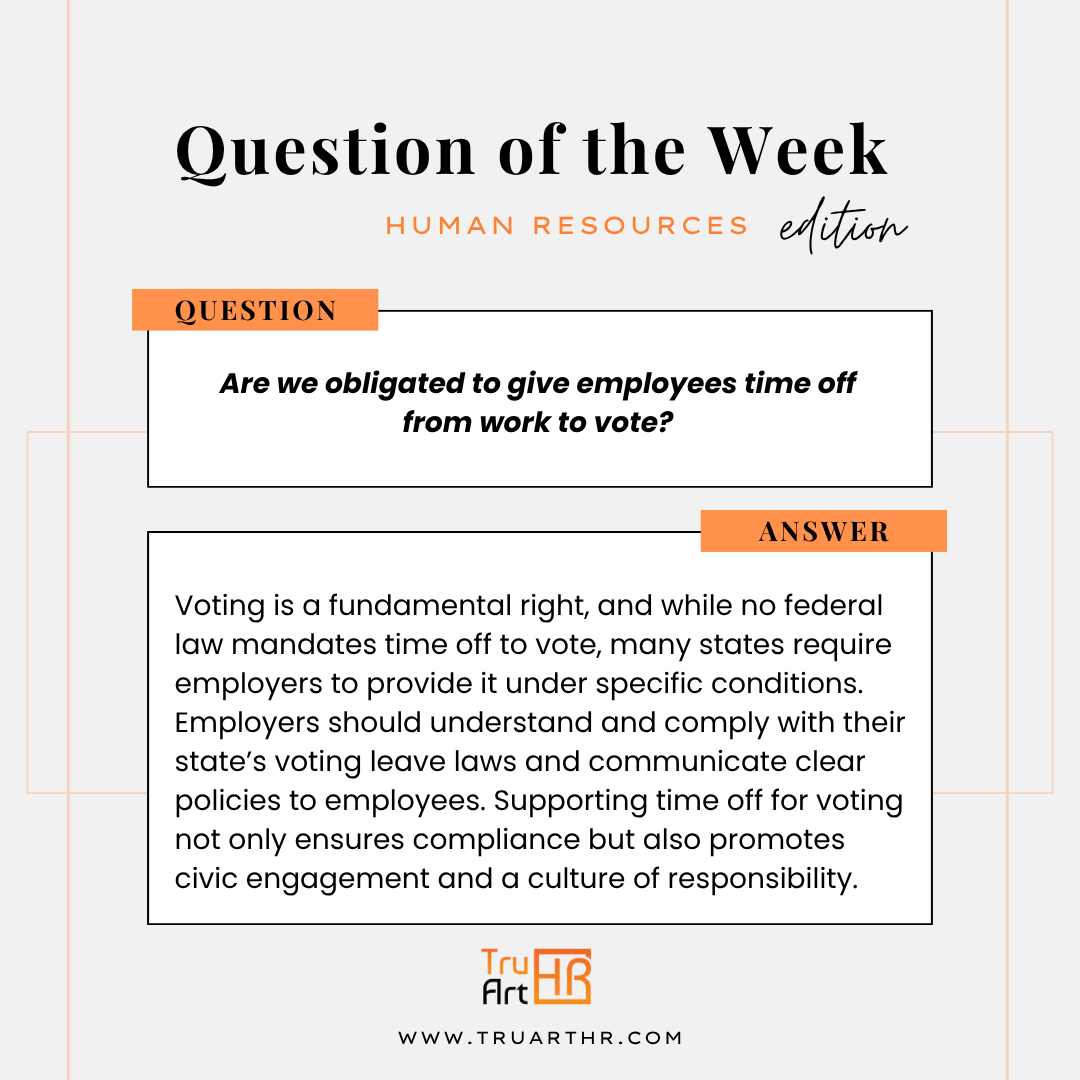 Question of the Week

HUMAN RESOURCES edition

QUESTION

Are we obligated to give employees time off from work to vote?

ANSWER

Voting is a fundamental right, and while no federal law mandates time off to vote, many states require employers to provide it under specific conditions. Employers should understand and comply with their state's voting leave laws and communicate clear policies to employees. Supporting time off for voting not only ensures compliance but also promotes civic engagement and a culture of responsibility.

Tru Art HR

WWW.TRUARTHR.COM